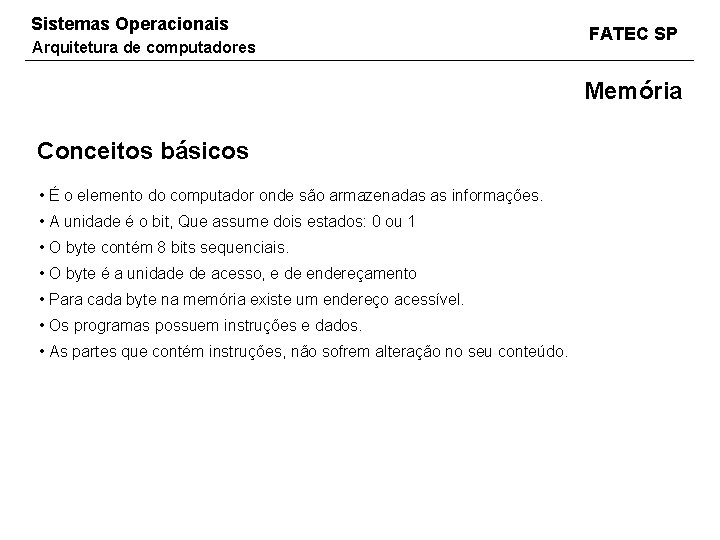 Sistemas Operacionais
Arquitetura de computadores

FATEC SP

Memória

Conceitos básicos

• É o elemento do computador onde são armazenadas as informações.
• A unidade é o bit, Que assume dois estados: 0 ou 1
• O byte contém 8 bits sequenciais.
• O byte é a unidade de acesso, e de endereçamento
• Para cada byte na memória existe um endereço acessível.
• Os programas possuem instruções e dados.
• As partes que contém instruções, não sofrem alteração no seu conteúdo.